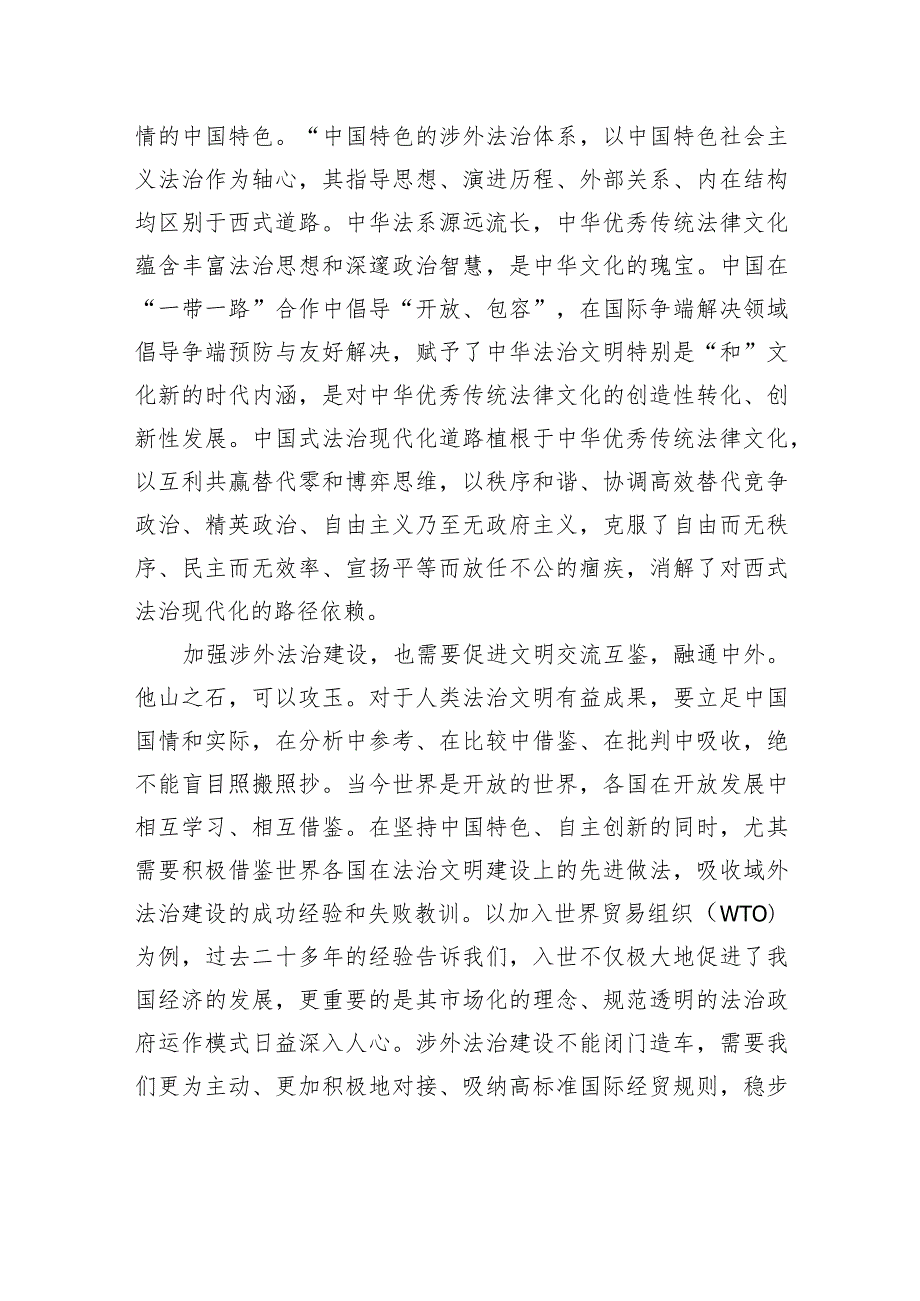 情的中国特色。“中国特色的涉外法治体系，以中国特色社会主义法治作为轴心，其指导思想、演进历程、外部关系、内在结构均区别于西式道路。中华法系源远流长，中华优秀传统法律文化蕴含丰富法治思想和深邃政治智慧，是中华文化的瑰宝。中国在“一带一路”合作中倡导“开放、包容”，在国际争端解决领域倡导争端预防与友好解决，赋予了中华法治文明特别是“和”文化新的时代内涵，是对中华优秀传统法律文化的创造性转化、创新性发展。中国式法治现代化道路植根于中华优秀传统法律文化，以互利共赢替代零和博弈思维，以秩序和谐、协调高效替代竞争政治、精英政治、自由主义乃至无政府主义，克服了自由而无秩序、民主而无效率、宣扬平等而放任不公的痼疾，消解了对西式法治现代化的路径依赖。

加强涉外法治建设，也需要促进文明交流互鉴，融通中外。他山之石，可以攻玉。对于人类法治文明有益成果，要立足中国国情和实际，在分析中参考、在比较中借鉴、在批判中吸收，绝不能盲目照搬照抄。当今世界是开放的世界，各国在开放发展中相互学习、相互借鉴。在坚持中国特色、自主创新的同时，尤其需要积极借鉴世界各国在法治文明建设上的先进做法，吸收域外法治建设的成功经验和失败教训。以加入世界贸易组织（WTO）为例，过去二十多年的经验告诉我们，入世不仅极大地促进了我国经济的发展，更重要的是其市场化的理念、规范透明的法治政府运作模式日益深入人心。涉外法治建设不能闭门造车，需要我们更为主动、更加积极地对接、吸纳高标准国际经贸规则，稳步